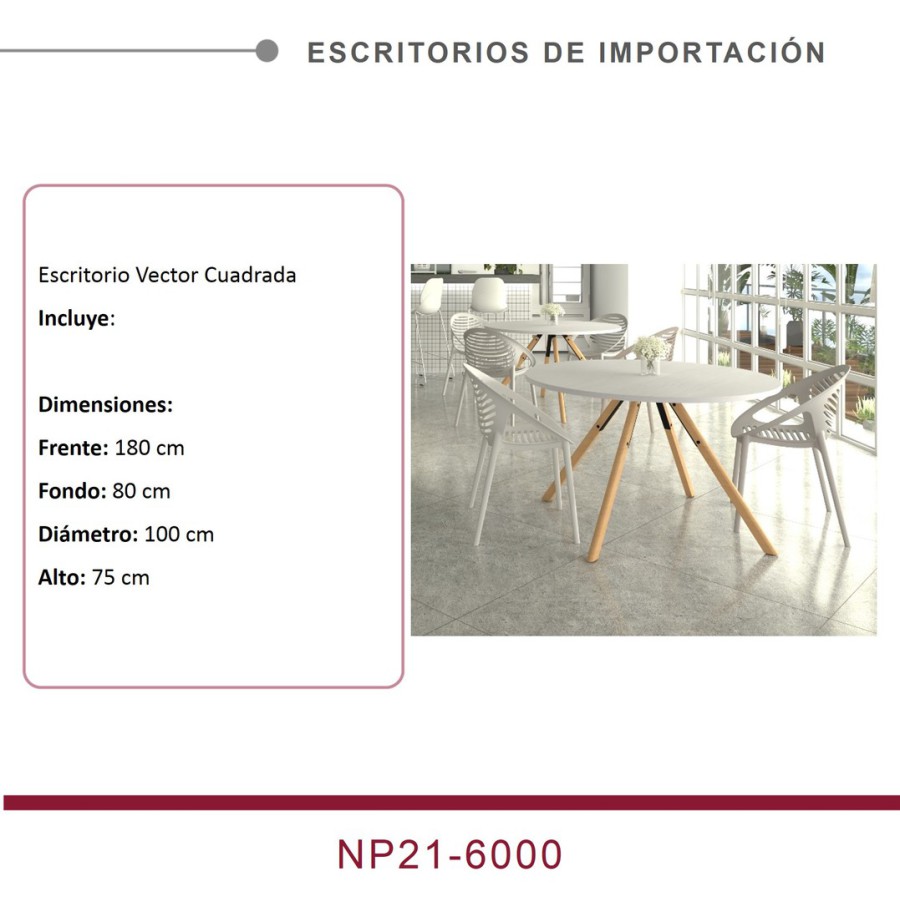 ESCRITORIOS DE IMPORTACIÓN

Escritorio Vector Cuadrada

Incluye:

Dimensiones:

Frente: 180 cm

Fondo: 80 cm

Diámetro: 100 cm

Alto: 75 cm

NP21-6000